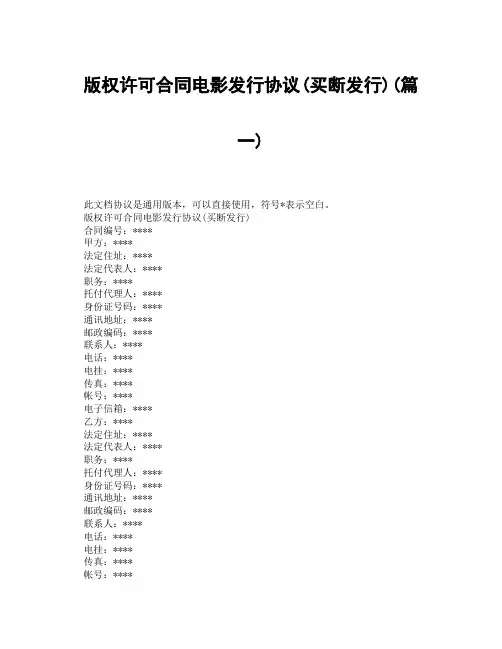 版权许可合同电影发行协议(买断发行)(篇一)

此文档协议是通用版本，可以直接使用，符号*表示空白。
版权许可合同电影发行协议(买断发行)
合同编号：****
甲方：****
法定住址：****
法定代表人：****
职务：****
托付代理人：****
身份证号码：****
通讯地址：****
邮政编码：****
联系人：****
电话：****
电挂：****
传真：****
帐号：****
电子信箱：****
乙方：****
法定住址：****
法定代表人：****
职务：****
托付代理人：****
身份证号码：****
通讯地址：****
邮政编码：****
联系人：****
电话：****
电挂：****
传真：****
帐号：****